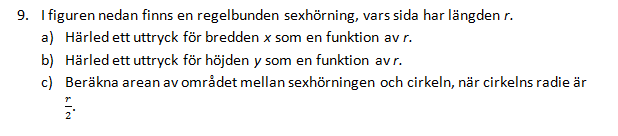 9. I figuren nedan finns en regelbunden sexhörning, vars sida har längden $r$.

a) Härled ett uttryck för bredden $x$ som en funktion av $r$.

b) Härled ett uttryck för höjden $y$ som en funktion av $r$.

c) Beräkna arean av området mellan sexhörningen och cirkeln, när cirkelns radie är $\frac{r}{2}$.